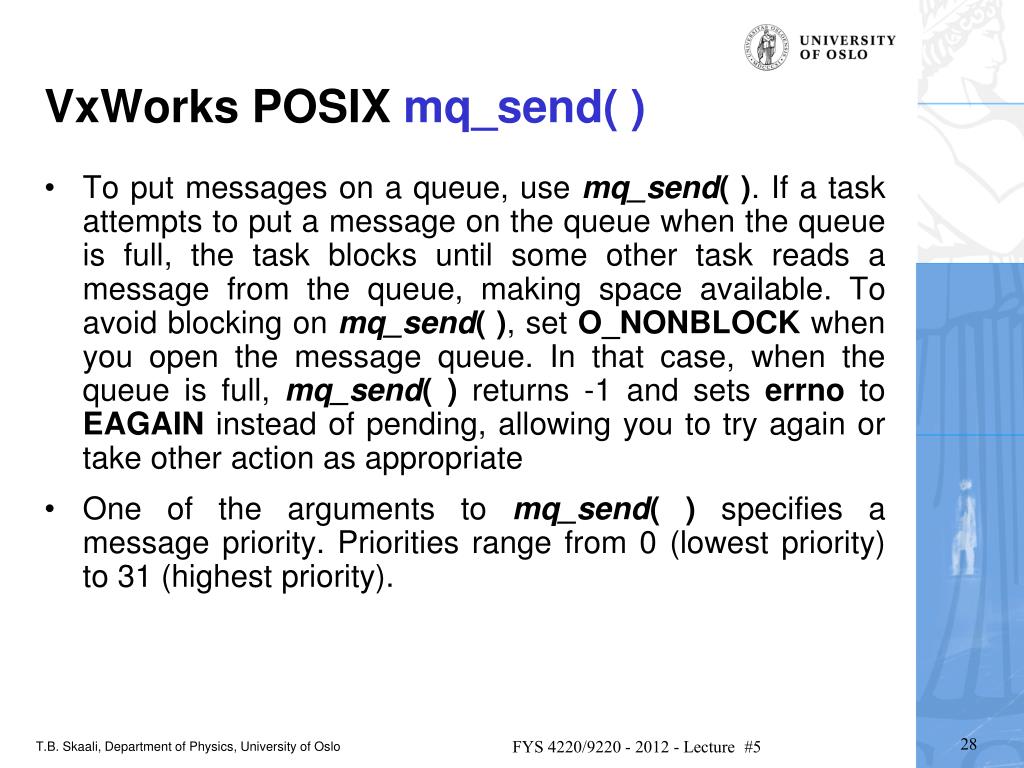 UNIVERSITY OF OSLO

VxWorks POSIX mq_send( )

• To put messages on a queue, use mq_send( ). If a task attempts to put a message on the queue when the queue is full, the task blocks until some other task reads a message from the queue, making space available. To avoid blocking on mq_send( ), set O_NONBLOCK when you open the message queue. In that case, when the queue is full, mq_send( ) returns -1 and sets errno to EAGAIN instead of pending, allowing you to try again or take other action as appropriate

• One of the arguments to mq_send( ) specifies a message priority. Priorities range from 0 (lowest priority) to 31 (highest priority).

T.B. Skaali, Department of Physics, University of Oslo

FYS 4220/9220 - 2012 - Lecture #5

28